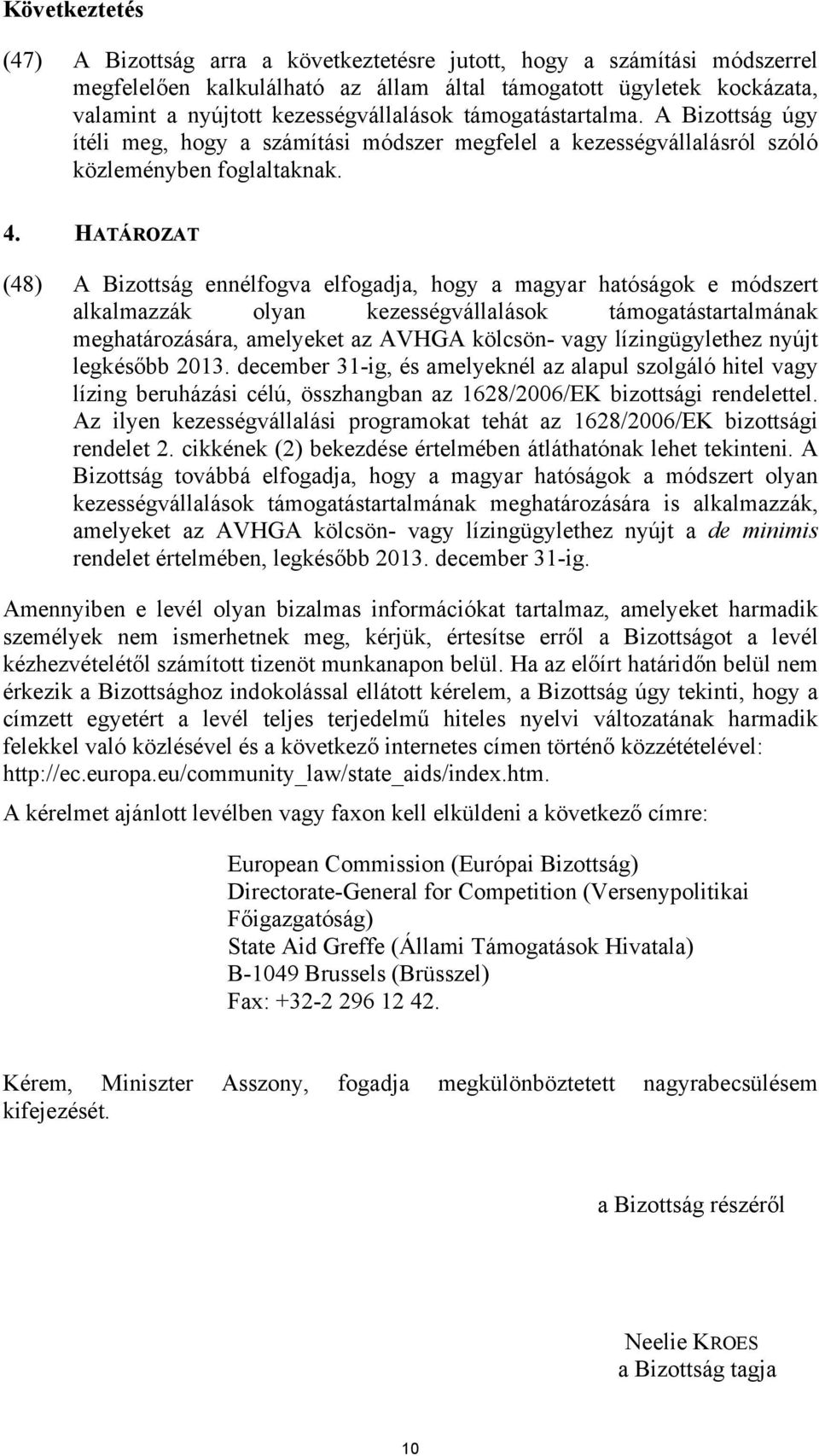 Következtetés

(47) A Bizottság arra a következtetésre jutott, hogy a számítási módszerrel megfelelően kalkulálható az állam által támogatott ügyletek kockázata, valamint a nyújtott kezességvállalások támogatástartalma. A Bizottság úgy ítéli meg, hogy a számítási módszer megfelel a kezességvállalásról szóló közleményben foglaltaknak.

4. HATÁROZAT

(48) A Bizottság ennélfogva elfogadja, hogy a magyar hatóságok e módszert alkalmazzák olyan kezességvállalások támogatástartalmának meghatározására, amelyeket az AVHGA kölcsön- vagy lízingügylethez nyújt legkésőbb 2013. december 31-ig, és amelyeknél az alapul szolgáló hitel vagy lízing beruházási célú, összhangban az 1628/2006/EK bizottsági rendelettel. Az ilyen kezességvállalási programokat tehát az 1628/2006/EK bizottsági rendelet 2. cikkének (2) bekezdése értelmében átláthatónak lehet tekinteni. A Bizottság továbbá elfogadja, hogy a magyar hatóságok a módszert olyan kezességvállalások támogatástartalmának meghatározására is alkalmazzák, amelyeket az AVHGA kölcsön- vagy lízingügylethez nyújt a de minimis rendelet értelmében, legkésőbb 2013. december 31-ig.

Amennyiben e levél olyan bizalmas információkat tartalmaz, amelyeket harmadik személyek nem ismerhetnek meg, kérjük, értesítse erről a Bizottságot a levél kézhezvételétől számított tizenöt munkanapon belül. Ha az előírt határidőn belül nem érkezik a Bizottsághoz indokolással ellátott kérelem, a Bizottság úgy tekinti, hogy a címzett egyetért a levél teljes terjedelmű hiteles nyelvi változatának harmadik felekkel való közlésével és a következő internetes címen történő közzétételével: http://ec.europa.eu/community_law/state_aids/index.htm.

A kérelmet ajánlott levélben vagy faxon kell elküldeni a következő címre:

European Commission (Európai Bizottság)
Directorate-General for Competition (Versenypolitikai Főigazgatóság)
State Aid Greffe (Állami Támogatások Hivatala)
B-1049 Brussels (Brüsszel)
Fax: +32-2 296 12 42.

Kérem, Miniszter Asszony, fogadja megkülönböztetett nagyrabecsülésem kifejezését.

a Bizottság részéről

Neelie KROES
a Bizottság tagja

10